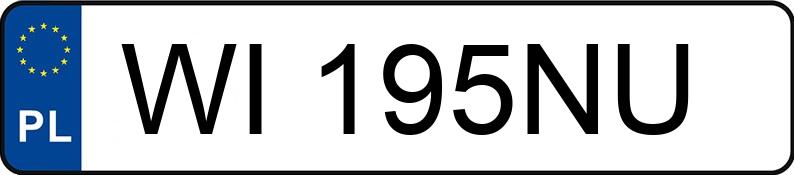 PL
WI 195NU